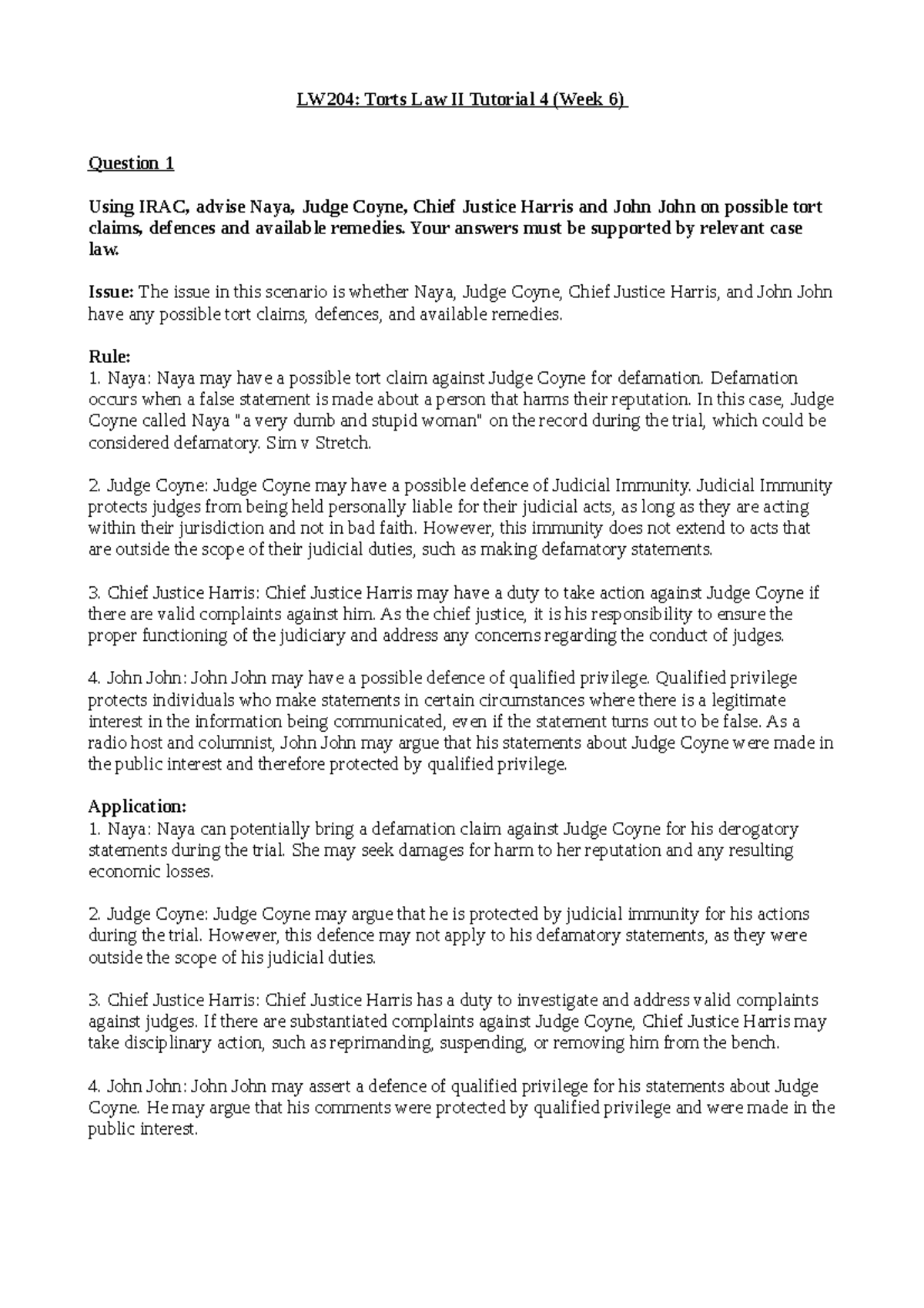 LW204: Torts Law II Tutorial 4 (Week 6)

Question 1

Using IRAC, advise Naya, Judge Coyne, Chief Justice Harris and John John on possible tort claims, defences and available remedies. Your answers must be supported by relevant case law.

Issue: The issue in this scenario is whether Naya, Judge Coyne, Chief Justice Harris, and John John have any possible tort claims, defences, and available remedies.

Rule:
1. Naya: Naya may have a possible tort claim against Judge Coyne for defamation. Defamation occurs when a false statement is made about a person that harms their reputation. In this case, Judge Coyne called Naya "a very dumb and stupid woman" on the record during the trial, which could be considered defamatory. Sim v Stretch.

2. Judge Coyne: Judge Coyne may have a possible defence of Judicial Immunity. Judicial Immunity protects judges from being held personally liable for their judicial acts, as long as they are acting within their jurisdiction and not in bad faith. However, this immunity does not extend to acts that are outside the scope of their judicial duties, such as making defamatory statements.

3. Chief Justice Harris: Chief Justice Harris may have a duty to take action against Judge Coyne if there are valid complaints against him. As the chief justice, it is his responsibility to ensure the proper functioning of the judiciary and address any concerns regarding the conduct of judges.

4. John John: John John may have a possible defence of qualified privilege. Qualified privilege protects individuals who make statements in certain circumstances where there is a legitimate interest in the information being communicated, even if the statement turns out to be false. As a radio host and columnist, John John may argue that his statements about Judge Coyne were made in the public interest and therefore protected by qualified privilege.

Application:
1. Naya: Naya can potentially bring a defamation claim against Judge Coyne for his derogatory statements during the trial. She may seek damages for harm to her reputation and any resulting economic losses.

2. Judge Coyne: Judge Coyne may argue that he is protected by judicial immunity for his actions during the trial. However, this defence may not apply to his defamatory statements, as they were outside the scope of his judicial duties.

3. Chief Justice Harris: Chief Justice Harris has a duty to investigate and address valid complaints against judges. If there are substantiated complaints against Judge Coyne, Chief Justice Harris may take disciplinary action, such as reprimanding, suspending, or removing him from the bench.

4. John John: John John may assert a defence of qualified privilege for his statements about Judge Coyne. He may argue that his comments were protected by qualified privilege and were made in the public interest.